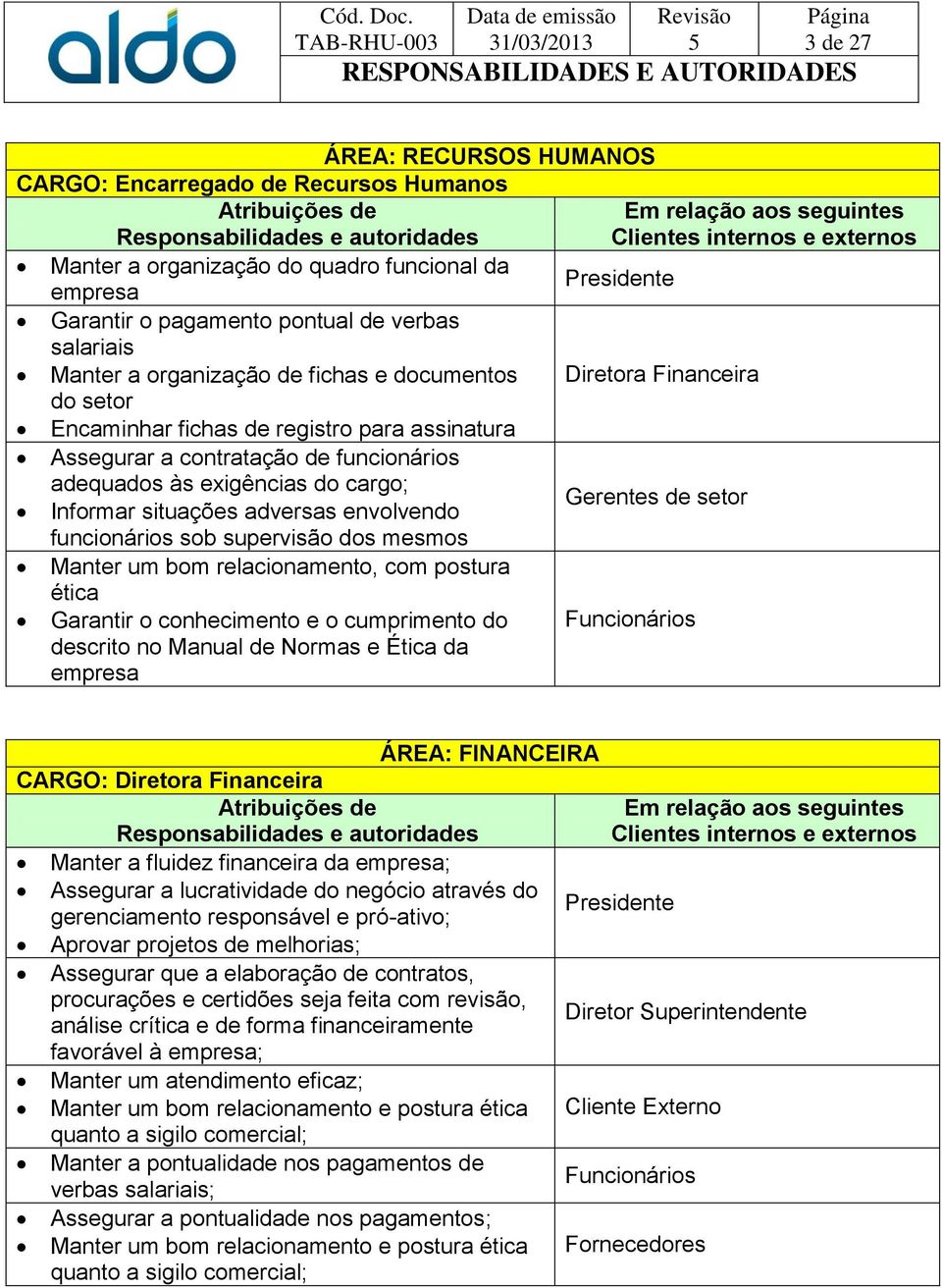 aldo

| Cód. Doc. TAB-RHU-003 | Data de emissão 31/03/2013 | Revisão 5 | Página 3 de 27 |
|---|---|---|---|
| RESPONSABILIDADES E AUTORIDADES | | | |

ÁREA: RECURSOS HUMANOS
CARGO: Encarregado de Recursos Humanos

| Atribuições de Responsabilidades e autoridades | Em relação aos seguintes Clientes internos e externos |
|---|---|
| • Manter a organização do quadro funcional da empresa | Presidente |
| • Garantir o pagamento pontual de verbas salariais • Manter a organização de fichas e documentos do setor • Encaminhar fichas de registro para assinatura | Diretora Financeira |
| • Assegurar a contratação de funcionários adequados às exigências do cargo; • Informar situações adversas envolvendo funcionários sob supervisão dos mesmos | Gerentes de setor |
| • Manter um bom relacionamento, com postura ética • Garantir o conhecimento e o cumprimento do descrito no Manual de Normas e Ética da empresa | Funcionários |

ÁREA: FINANCEIRA
CARGO: Diretora Financeira

| Atribuições de Responsabilidades e autoridades | Em relação aos seguintes Clientes internos e externos |
|---|---|
| • Manter a fluidez financeira da empresa; • Assegurar a lucratividade do negócio através do gerenciamento responsável e pró-ativo; • Aprovar projetos de melhorias; | Presidente |
| • Assegurar que a elaboração de contratos, procurações e certidões seja feita com revisão, análise crítica e de forma financeiramente favorável à empresa; | Diretor Superintendente |
| • Manter um atendimento eficaz; • Manter um bom relacionamento e postura ética quanto a sigilo comercial; | Cliente Externo |
| • Manter a pontualidade nos pagamentos de verbas salariais; | Funcionários |
| • Assegurar a pontualidade nos pagamentos; • Manter um bom relacionamento e postura ética quanto a sigilo comercial; | Fornecedores |